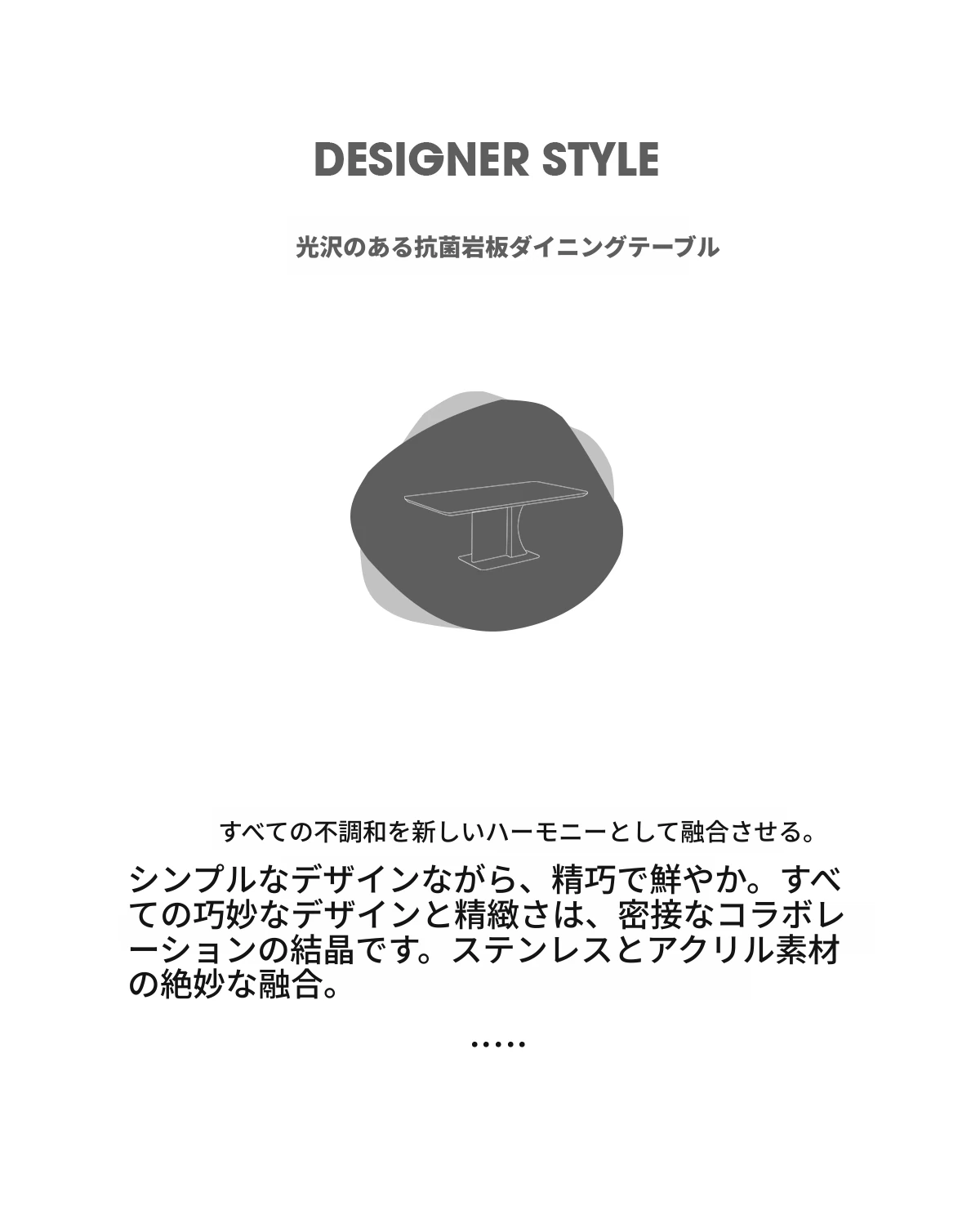 DESIGNER STYLE

光沢のある抗菌岩板ダイニングテーブル

すべての不調和を新しいハーモニーとして融合させる。

シンプルなデザインながら、精巧で鮮やか。すべての巧妙なデザインと精緻さは、密接なコラボレーションの結晶です。ステンレスとアクリル素材の絶妙な融合。

.....